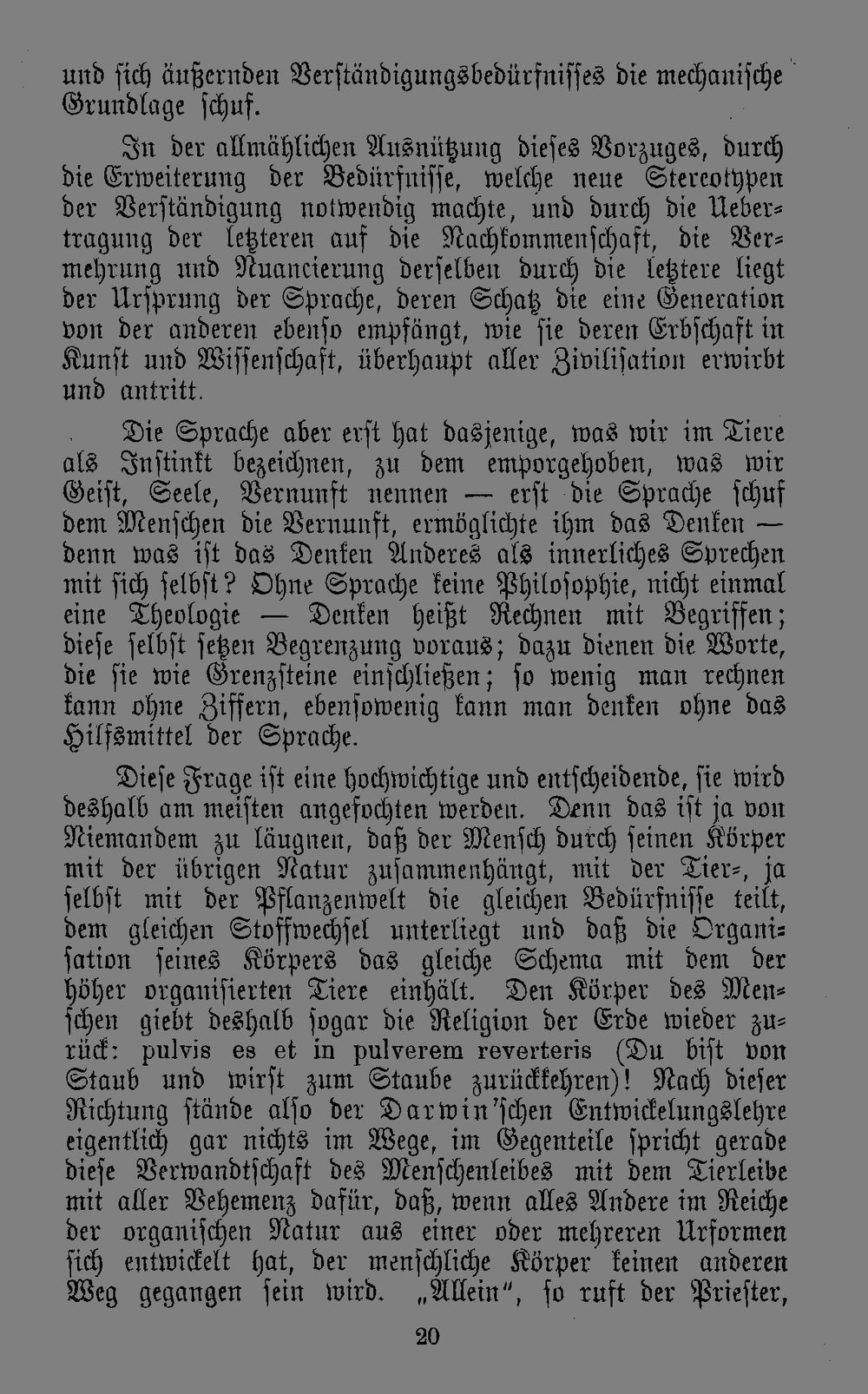 und sich äußernden Verständigungsbedürfnisses die mechanische Grundlage schuf.

In der allmählichen Ausnützung dieses Vorzuges, durch die Erweiterung der Bedürfnisse, welche neue Stereotypen der Verständigung notwendig machte, und durch die Uebertragung der letzteren auf die Nachkommenschaft, die Vermehrung und Nuancierung derselben durch die letztere liegt der Ursprung der Sprache, deren Schatz die eine Generation von der anderen ebenso empfängt, wie sie deren Erbschaft in Kunst und Wissenschaft, überhaupt aller Zivilisation erwirbt und antritt.

Die Sprache aber erst hat dasjenige, was wir im Tiere als Instinkt bezeichnen, zu dem emporgehoben, was wir Geist, Seele, Vernunft nennen — erst die Sprache schuf dem Menschen die Vernunft, ermöglichte ihm das Denken — denn was ist das Denken Anderes als innerliches Sprechen mit sich selbst? Ohne Sprache keine Philosophie, nicht einmal eine Theologie — Denken heißt Rechnen mit Begriffen; diese selbst setzen Begrenzung voraus; dazu dienen die Worte, die sie wie Grenzsteine einschließen; so wenig man rechnen kann ohne Ziffern, ebensowenig kann man denken ohne das Hilfsmittel der Sprache.

Diese Frage ist eine hochwichtige und entscheidende, sie wird deshalb am meisten angefochten werden. Denn das ist ja von Niemandem zu läugnen, daß der Mensch durch seinen Körper mit der übrigen Natur zusammenhängt, mit der Tier-, ja selbst mit der Pflanzenwelt die gleichen Bedürfnisse teilt, dem gleichen Stoffwechsel unterliegt und daß die Organisation seines Körpers das gleiche Schema mit dem der höher organisierten Tiere einhält. Den Körper des Menschen giebt deshalb sogar die Religion der Erde wieder zurück: pulvis es et in pulverem reverteris (Du bist von Staub und wirst zum Staube zurückkehren)! Nach dieser Richtung stände also der Darwin'schen Entwickelungslehre eigentlich gar nichts im Wege, im Gegenteile spricht gerade diese Verwandtschaft des Menschenleibes mit dem Tierleibe mit aller Vehemenz dafür, daß, wenn alles Andere im Reiche der organischen Natur aus einer oder mehreren Urformen sich entwickelt hat, der menschliche Körper keinen anderen Weg gegangen sein wird. „Allein", so ruft der Priester,

20